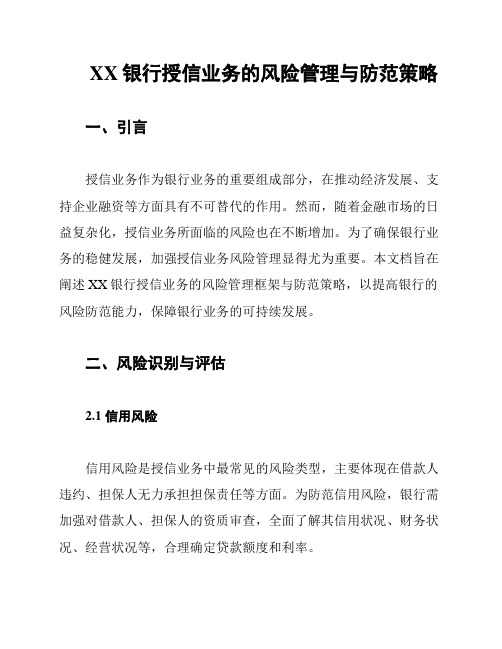 XX 银行授信业务的风险管理与防范策略

一、引言

授信业务作为银行业务的重要组成部分，在推动经济发展、支持企业融资等方面具有不可替代的作用。然而，随着金融市场的日益复杂化，授信业务所面临的风险也在不断增加。为了确保银行业务的稳健发展，加强授信业务风险管理显得尤为重要。本文档旨在阐述 XX 银行授信业务的风险管理框架与防范策略，以提高银行的风险防范能力，保障银行业务的可持续发展。

二、风险识别与评估

2.1 信用风险

信用风险是授信业务中最常见的风险类型，主要体现在借款人违约、担保人无力承担担保责任等方面。为防范信用风险，银行需加强对借款人、担保人的资质审查，全面了解其信用状况、财务状况、经营状况等，合理确定贷款额度和利率。